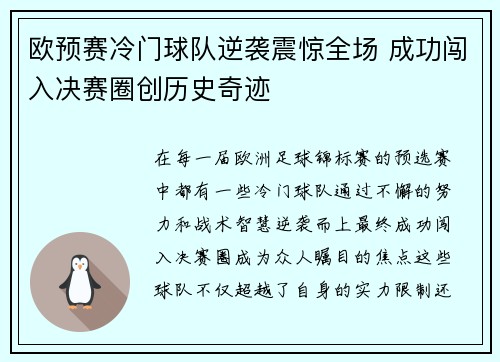 欧预赛冷门球队逆袭震惊全场 成功闯入决赛圈创历史奇迹

在每一届欧洲足球锦标赛的预选赛中都有一些冷门球队通过不懈的努力和战术智慧逆袭而上最终成功闯入决赛圈成为众人瞩目的焦点这些球队不仅超越了自身的实力限制还